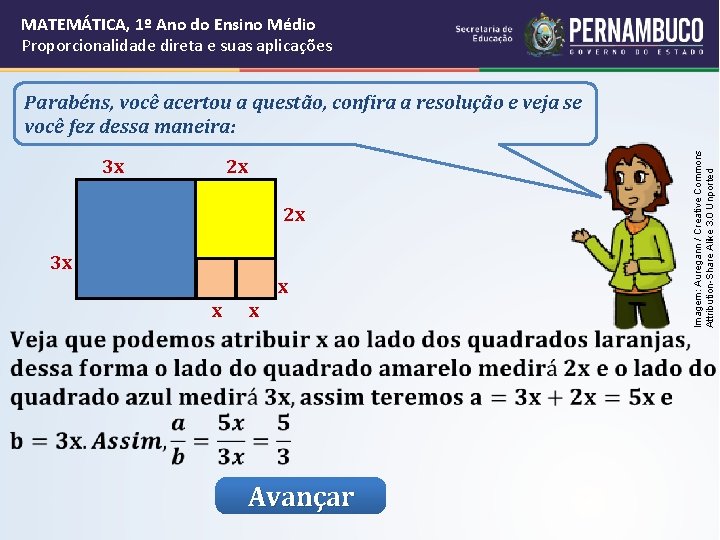 MATEMÁTICA, 1º Ano do Ensino Médio
Proporcionalidade direta e suas aplicações

Secretaria de Educação

PERNAMBUCO
GOVERNO DO ESTADO

Parabéns, você acertou a questão, confira a resolução e veja se você fez dessa maneira:

3x
2x
2x
3x
x
x
x

Imagem: Auregann / Creative Commons Attribution-Share Alike 3.0 Unported

Veja que podemos atribuir x ao lado dos quadrados laranjas, dessa forma o lado do quadrado amarelo medirá 2x e o lado do quadrado azul medirá 3x, assim teremos $a = 3x + 2x = 5x$ e $b = 3x$. Assim, $\frac{a}{b} = \frac{5x}{3x} = \frac{5}{3}$

Avançar